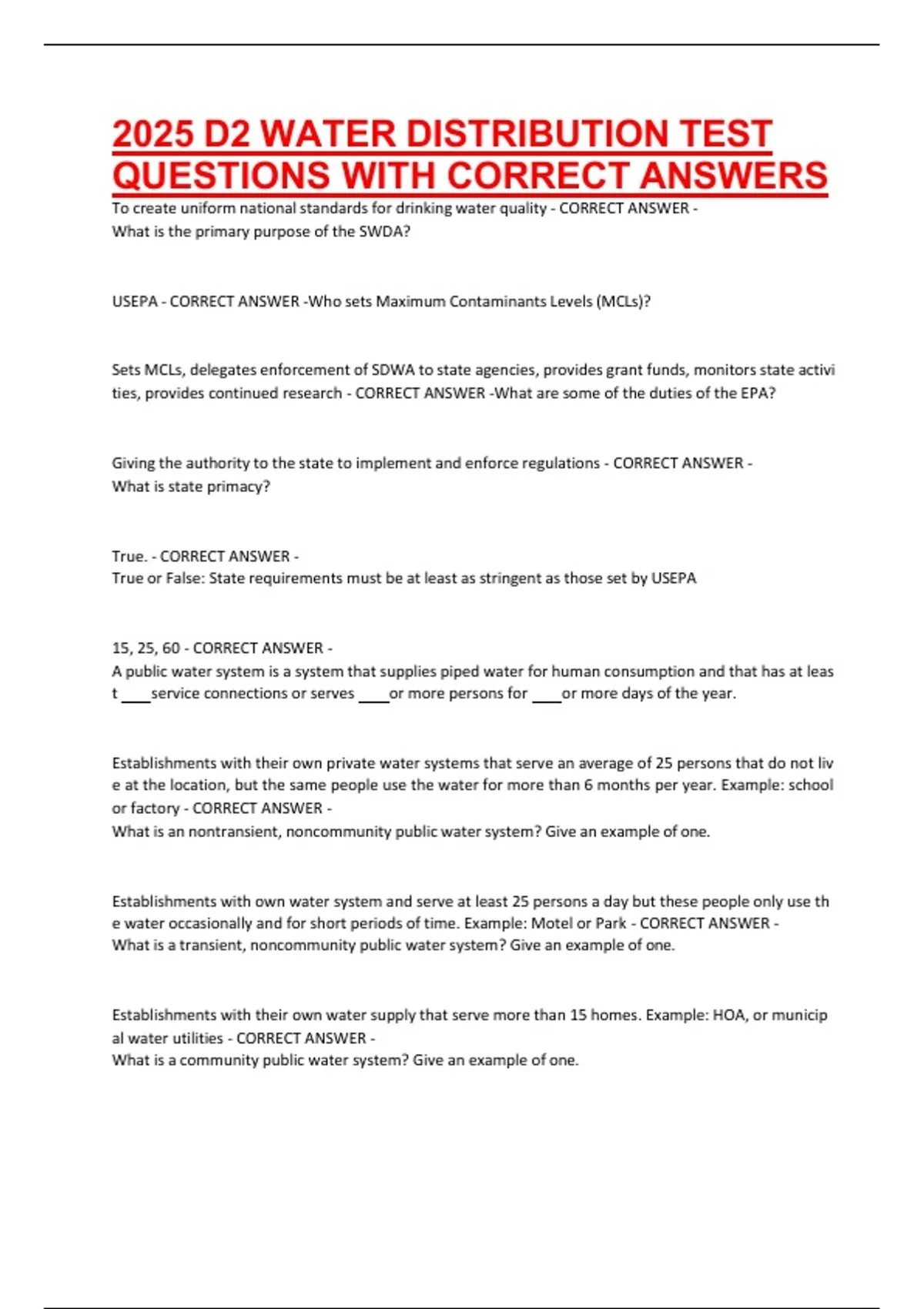 2025 D2 WATER DISTRIBUTION TEST QUESTIONS WITH CORRECT ANSWERS

To create uniform national standards for drinking water quality - CORRECT ANSWER - What is the primary purpose of the SWDA?

USEPA - CORRECT ANSWER -Who sets Maximum Contaminants Levels (MCLs)?

Sets MCLs, delegates enforcement of SDWA to state agencies, provides grant funds, monitors state activities, provides continued research - CORRECT ANSWER -What are some of the duties of the EPA?

Giving the authority to the state to implement and enforce regulations - CORRECT ANSWER - What is state primacy?

True. - CORRECT ANSWER - True or False: State requirements must be at least as stringent as those set by USEPA

15, 25, 60 - CORRECT ANSWER - A public water system is a system that supplies piped water for human consumption and that has at least ____service connections or serves ____or more persons for ____or more days of the year.

Establishments with their own private water systems that serve an average of 25 persons that do not live at the location, but the same people use the water for more than 6 months per year. Example: school or factory - CORRECT ANSWER - What is an nontransient, noncommunity public water system? Give an example of one.

Establishments with own water system and serve at least 25 persons a day but these people only use the water occasionally and for short periods of time. Example: Motel or Park - CORRECT ANSWER - What is a transient, noncommunity public water system? Give an example of one.

Establishments with their own water supply that serve more than 15 homes. Example: HOA, or municipal water utilities - CORRECT ANSWER - What is a community public water system? Give an example of one.